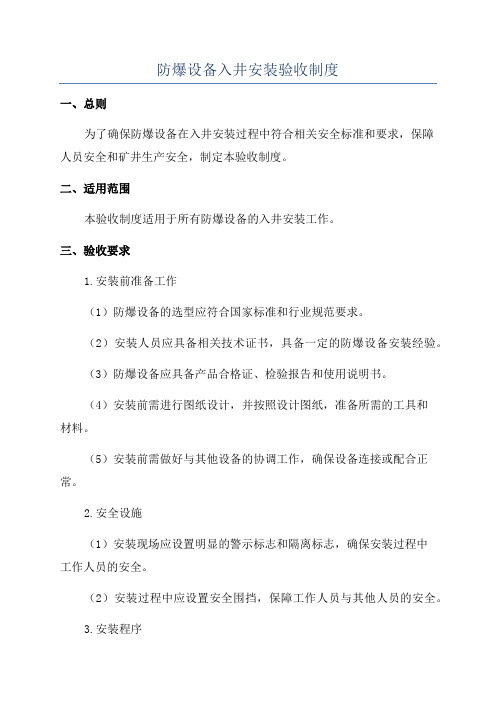 防爆设备入井安装验收制度

一、总则

为了确保防爆设备在入井安装过程中符合相关安全标准和要求，保障人员安全和矿井生产安全，制定本验收制度。

二、适用范围

本验收制度适用于所有防爆设备的入井安装工作。

三、验收要求

1.安装前准备工作

（1）防爆设备的选型应符合国家标准和行业规范要求。

（2）安装人员应具备相关技术证书，具备一定的防爆设备安装经验。

（3）防爆设备应具备产品合格证、检验报告和使用说明书。

（4）安装前需进行图纸设计，并按照设计图纸，准备所需的工具和材料。

（5）安装前需做好与其他设备的协调工作，确保设备连接或配合正常。

2.安全设施

（1）安装现场应设置明显的警示标志和隔离标志，确保安装过程中工作人员的安全。

（2）安装过程中应设置安全围挡，保障工作人员与其他人员的安全。

3.安装程序